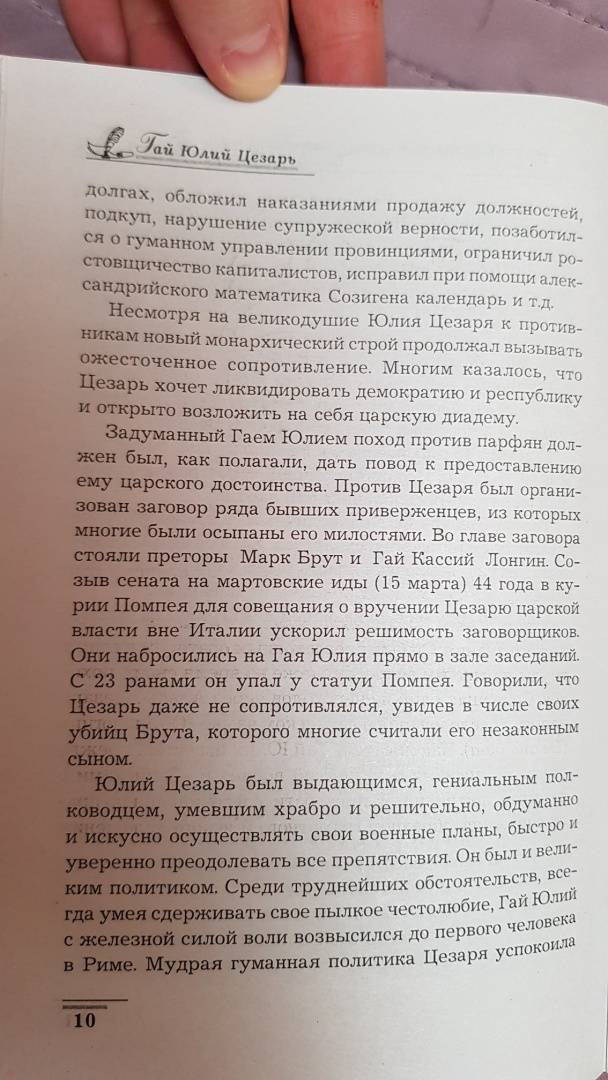 Гай Юлий Цезарь

долгах, обложил наказаниями продажу должностей, подкуп, нарушение супружеской верности, позаботился о гуманном управлении провинциями, ограничил ростовщичество капиталистов, исправил при помощи александрийского математика Созигена календарь и т.д.

Несмотря на великодушие Юлия Цезаря к противникам новый монархический строй продолжал вызывать ожесточенное сопротивление. Многим казалось, что Цезарь хочет ликвидировать демократию и республику и открыто возложить на себя царскую диадему.

Задуманный Гаем Юлием поход против парфян должен был, как полагали, дать повод к предоставлению ему царского достоинства. Против Цезаря был организован заговор ряда бывших приверженцев, из которых многие были осыпаны его милостями. Во главе заговора стояли преторы Марк Брут и Гай Кассий Лонгин. Созыв сената на мартовские иды (15 марта) 44 года в курии Помпея для совещания о вручении Цезарю царской власти вне Италии ускорил решимость заговорщиков. Они набросились на Гая Юлия прямо в зале заседаний. С 23 ранами он упал у статуи Помпея. Говорили, что Цезарь даже не сопротивлялся, увидев в числе своих убийц Брута, которого многие считали его незаконным сыном.

Юлий Цезарь был выдающимся, гениальным полководцем, умевшим храбро и решительно, обдуманно и искусно осуществлять свои военные планы, быстро и уверенно преодолевать все препятствия. Он был и великим политиком. Среди труднейших обстоятельств, всегда умея сдерживать свое пылкое честолюбие, Гай Юлий с железной силой воли возвысился до первого человека в Риме. Мудрая гуманная политика Цезаря успокоила

10